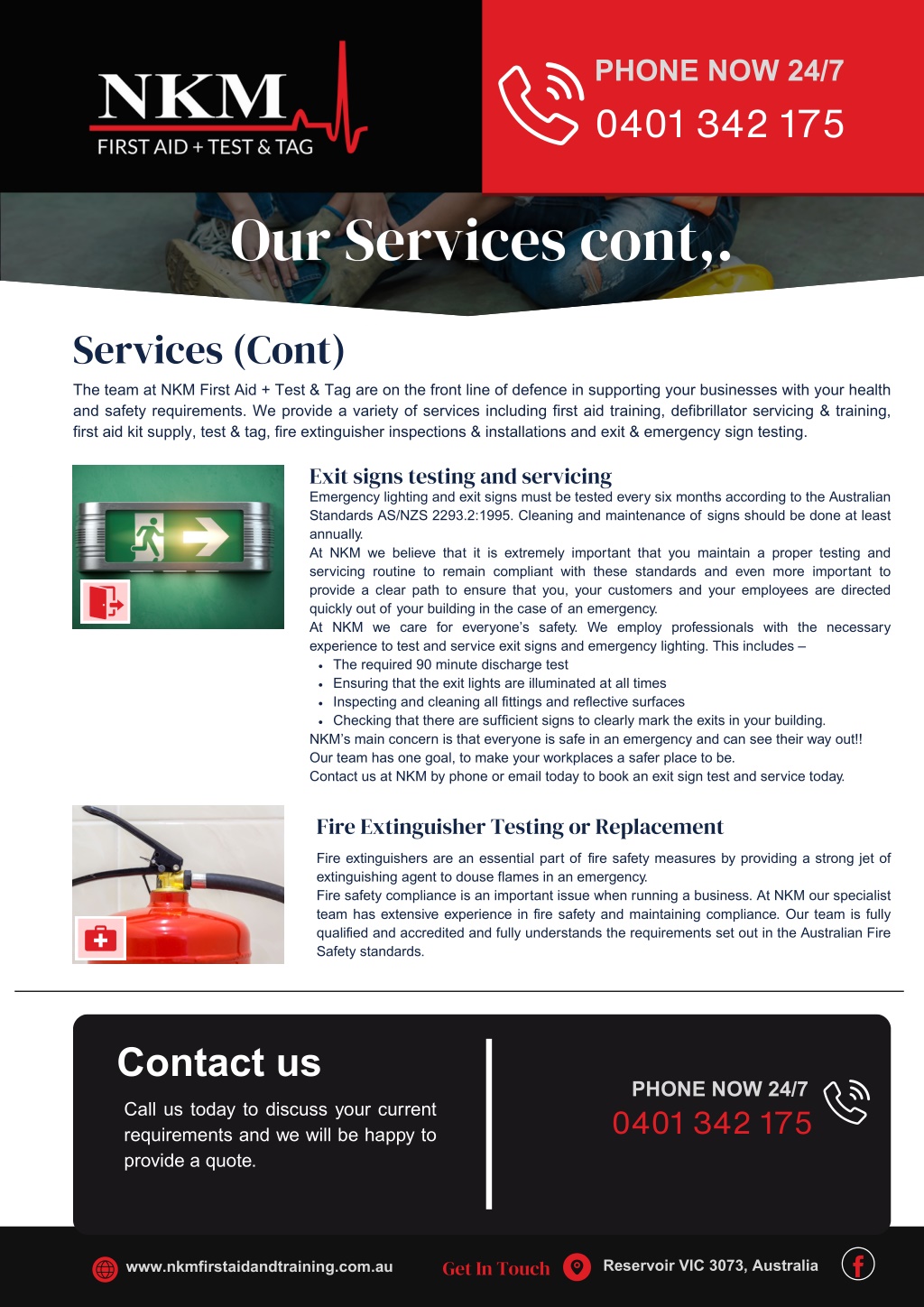 NKM
FIRST AID + TEST & TAG

PHONE NOW 24/7
0401 342 175

Our Services cont,.

Services (Cont)

The team at NKM First Aid + Test & Tag are on the front line of defence in supporting your businesses with your health and safety requirements. We provide a variety of services including first aid training, defibrillator servicing & training, first aid kit supply, test & tag, fire extinguisher inspections & installations and exit & emergency sign testing.

Exit signs testing and servicing

Emergency lighting and exit signs must be tested every six months according to the Australian Standards AS/NZS 2293.2:1995. Cleaning and maintenance of signs should be done at least annually.
At NKM we believe that it is extremely important that you maintain a proper testing and servicing routine to remain compliant with these standards and even more important to provide a clear path to ensure that you, your customers and your employees are directed quickly out of your building in the case of an emergency.
At NKM we care for everyone's safety. We employ professionals with the necessary experience to test and service exit signs and emergency lighting. This includes –
• The required 90 minute discharge test
• Ensuring that the exit lights are illuminated at all times
• Inspecting and cleaning all fittings and reflective surfaces
• Checking that there are sufficient signs to clearly mark the exits in your building.
NKM's main concern is that everyone is safe in an emergency and can see their way out!!
Our team has one goal, to make your workplaces a safer place to be.
Contact us at NKM by phone or email today to book an exit sign test and service today.

Fire Extinguisher Testing or Replacement

Fire extinguishers are an essential part of fire safety measures by providing a strong jet of extinguishing agent to douse flames in an emergency.
Fire safety compliance is an important issue when running a business. At NKM our specialist team has extensive experience in fire safety and maintaining compliance. Our team is fully qualified and accredited and fully understands the requirements set out in the Australian Fire Safety standards.

Contact us

Call us today to discuss your current requirements and we will be happy to provide a quote.

PHONE NOW 24/7
0401 342 175

www.nkmfirstaidandtraining.com.au
Get In Touch
Reservoir VIC 3073, Australia